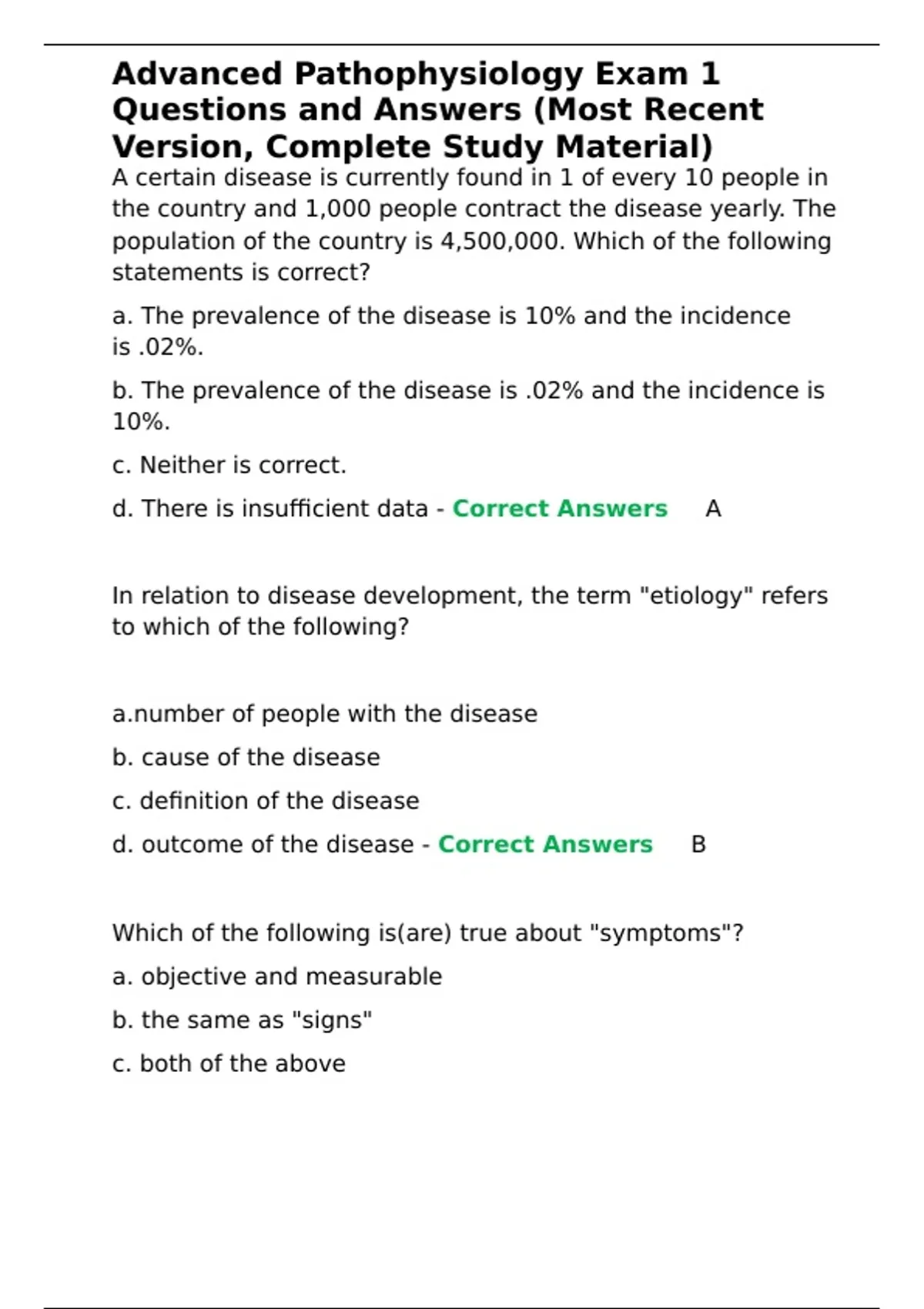 Advanced Pathophysiology Exam 1 Questions and Answers (Most Recent Version, Complete Study Material)

A certain disease is currently found in 1 of every 10 people in the country and 1,000 people contract the disease yearly. The population of the country is 4,500,000. Which of the following statements is correct?

a. The prevalence of the disease is 10% and the incidence is .02%.

b. The prevalence of the disease is .02% and the incidence is 10%.

c. Neither is correct.

d. There is insufficient data - Correct Answers A

In relation to disease development, the term "etiology" refers to which of the following?

a.number of people with the disease

b. cause of the disease

c. definition of the disease

d. outcome of the disease - Correct Answers B

Which of the following is(are) true about "symptoms"?

a. objective and measurable

b. the same as "signs"

c. both of the above